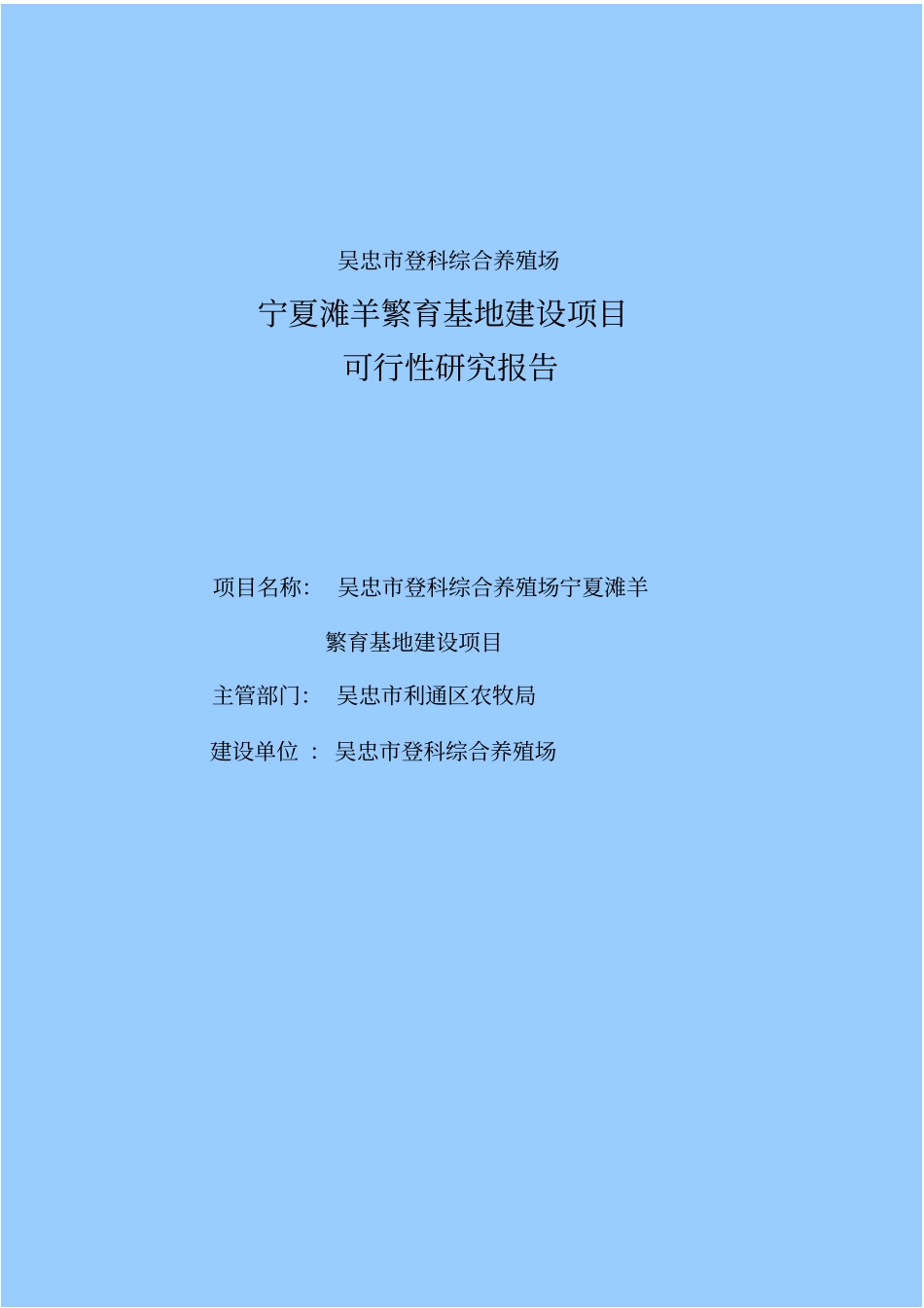 吴忠市登科综合养殖场

宁夏滩羊繁育基地建设项目

可行性研究报告

项目名称： 吴忠市登科综合养殖场宁夏滩羊繁育基地建设项目

主管部门： 吴忠市利通区农牧局

建设单位 ： 吴忠市登科综合养殖场